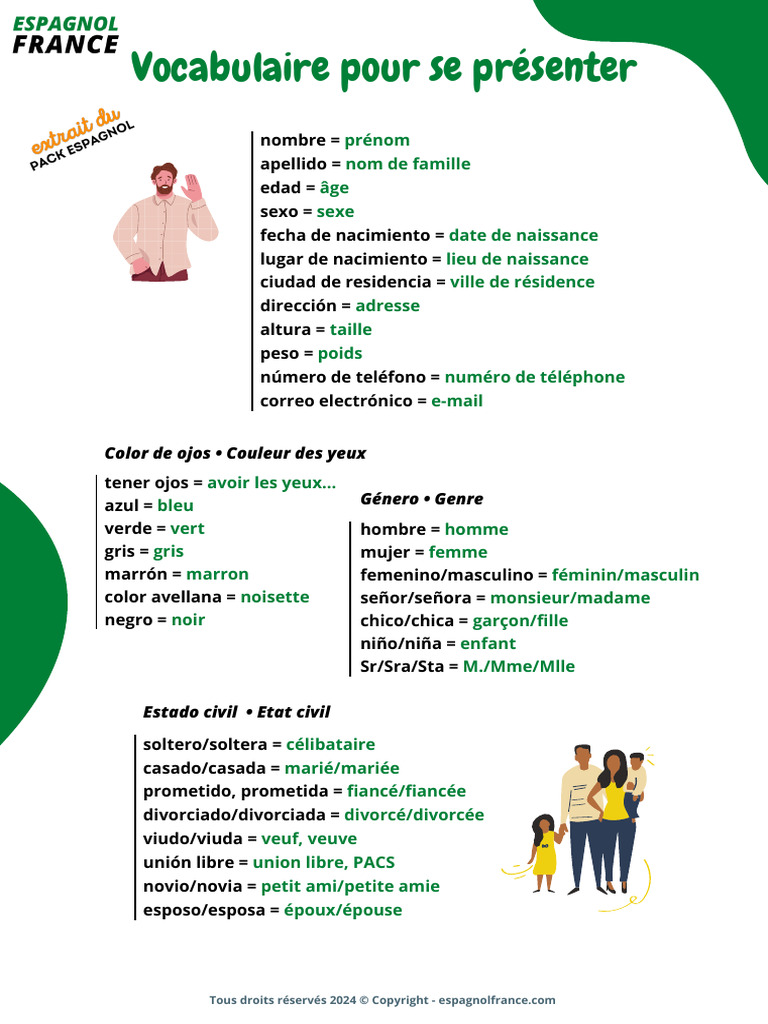 ESPAGNOL FRANCE

Vocabulaire pour se présenter

extrait du PACK ESPAGNOL

nombre = prénom
apellido = nom de famille
edad = âge
sexo = sexe
fecha de nacimiento = date de naissance
lugar de nacimiento = lieu de naissance
ciudad de residencia = ville de résidence
dirección = adresse
altura = taille
peso = poids
número de teléfono = numéro de téléphone
correo electrónico = e-mail

Color de ojos • Couleur des yeux

tener ojos = avoir les yeux...
azul = bleu
verde = vert
gris = gris
marrón = marron
color avellana = noisette
negro = noir

Género • Genre

hombre = homme
mujer = femme
femenino/masculino = féminin/masculin
señor/señora = monsieur/madame
chico/chica = garçon/fille
niño/niña = enfant
Sr/Sra/Sta = M./Mme/Mlle

Estado civil • Etat civil

soltero/soltera = célibataire
casado/casada = marié/mariée
prometido, prometida = fiancé/fiancée
divorciado/divorciada = divorcé/divorcée
viudo/viuda = veuf, veuve
unión libre = union libre, PACS
novio/novia = petit ami/petite amie
esposo/esposa = époux/épouse

Tous droits réservés 2024 © Copyright - espagnolfrance.com